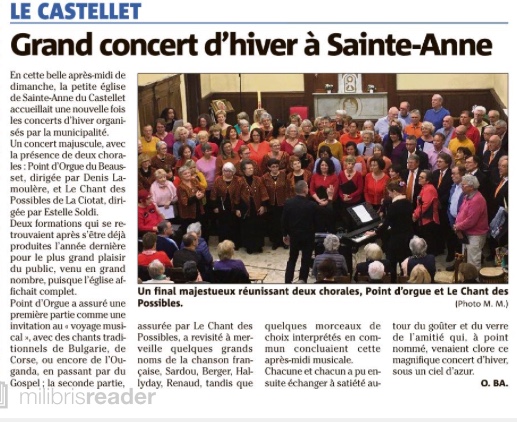 LE CASTELLET

Grand concert d'hiver à Sainte-Anne

En cette belle après-midi de dimanche, la petite église de Sainte-Anne du Castellet accueillait une nouvelle fois les concerts d'hiver organisés par la municipalité.
Un concert majuscule, avec la présence de deux chorales : Point d'Orgue du Beausset, dirigée par Denis Lamoulère, et Le Chant des Possibles de La Ciotat, dirigée par Estelle Soldi.
Deux formations qui se retrouvaient après s'être déjà produites l'année dernière pour le plus grand plaisir du public, venu en grand nombre, puisque l'église affichait complet.
Point d'Orgue a assuré une première partie comme une invitation au « voyage musical », avec des chants traditionnels de Bulgarie, de Corse, ou encore de l'Ouganda, en passant par du Gospel ; la seconde partie, assurée par Le Chant des Possibles, a revisité à merveille quelques grands noms de la chanson française, Sardou, Berger, Hallyday, Renaud, tandis que quelques morceaux de choix interprétés en commun concluaient cette après-midi musicale.
Chacune et chacun a pu ensuite échanger à satiété autour du goûter et du verre de l'amitié qui, à point nommé, venaient clore ce magnifique concert d'hiver, sous un ciel d'azur.

O. BA.

Un final majestueux réunissant deux chorales, Point d'orgue et Le Chant des Possibles.
(Photo M. M.)

milibrisreader